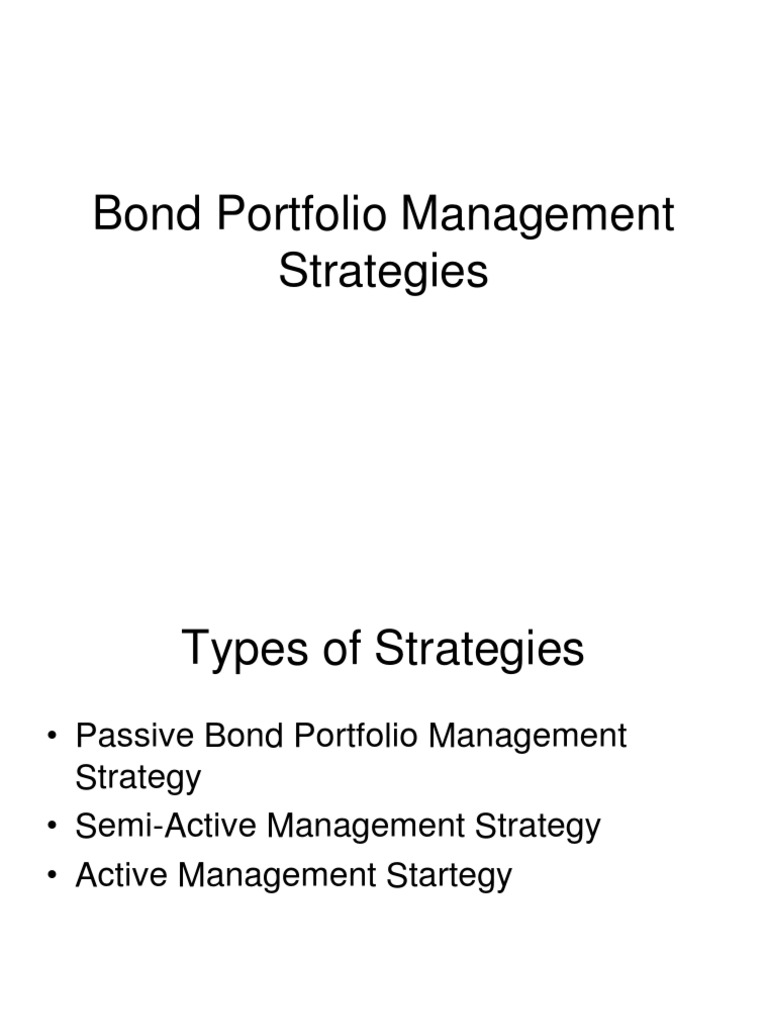 Bond Portfolio Management Strategies

Types of Strategies

• Passive Bond Portfolio Management Strategy
• Semi-Active Management Strategy
• Active Management Startegy